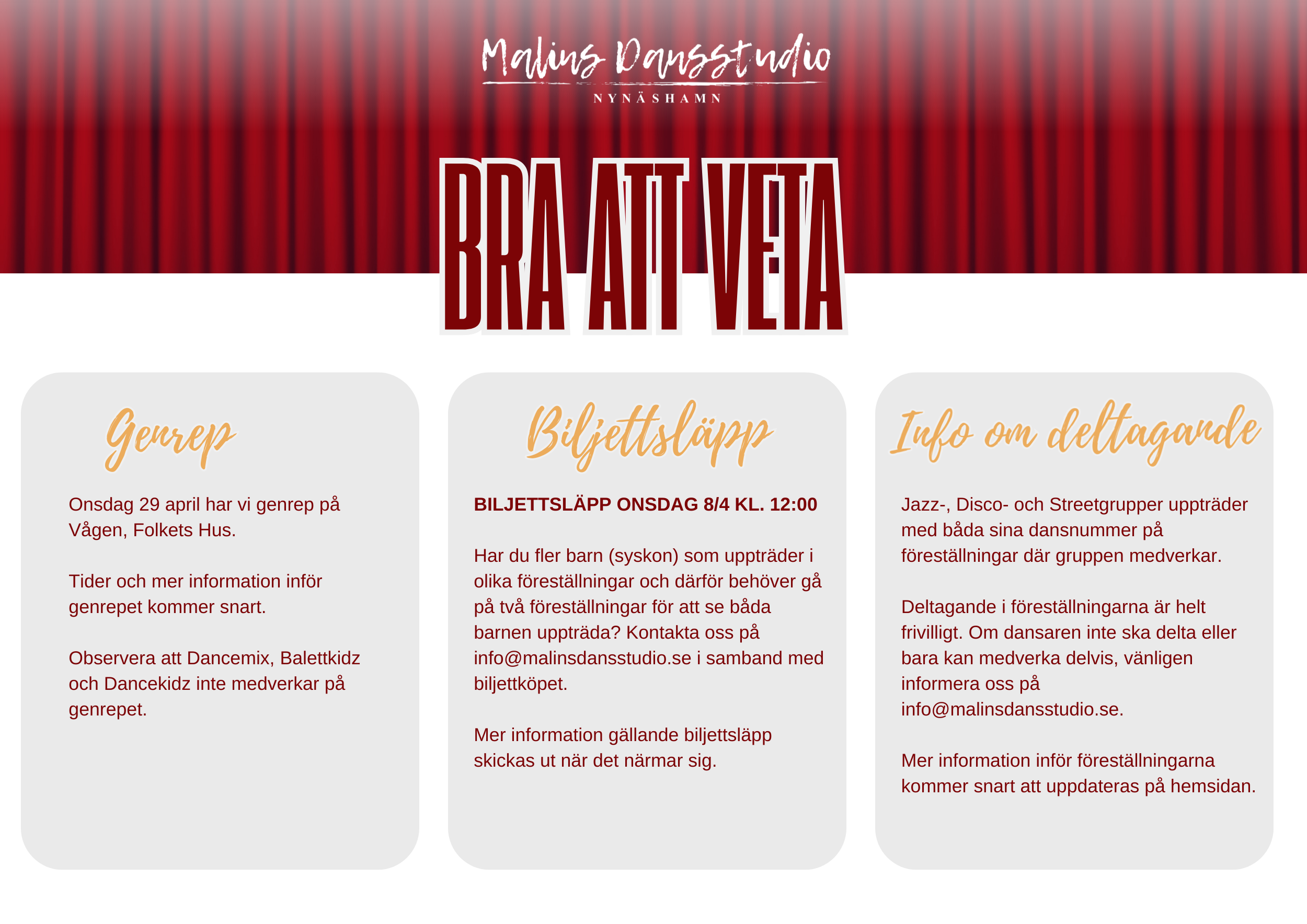 Malins Dansstudio
NYNÄSHAMN

BRA ATT VETA

Genrep

Onsdag 29 april har vi genrep på Vågen, Folkets Hus.

Tider och mer information inför genrepet kommer snart.

Observera att Dancemix, Balettkidz och Dancekidz inte medverkar på genrepet.

Biljettsläpp

BILJETTSLÄPP ONSDAG 8/4 KL. 12:00

Har du fler barn (syskon) som uppträder i olika föreställningar och därför behöver gå på två föreställningar för att se båda barnen uppträda? Kontakta oss på info@malinsdansstudio.se i samband med biljettköpet.

Mer information gällande biljettsläpp skickas ut när det närmar sig.

Info om deltagande

Jazz-, Disco- och Streetgrupper uppträder med båda sina dansnummer på föreställningar där gruppen medverkar.

Deltagande i föreställningarna är helt frivilligt. Om dansaren inte ska delta eller bara kan medverka delvis, vänligen informera oss på info@malinsdansstudio.se.

Mer information inför föreställningarna kommer snart att uppdateras på hemsidan.